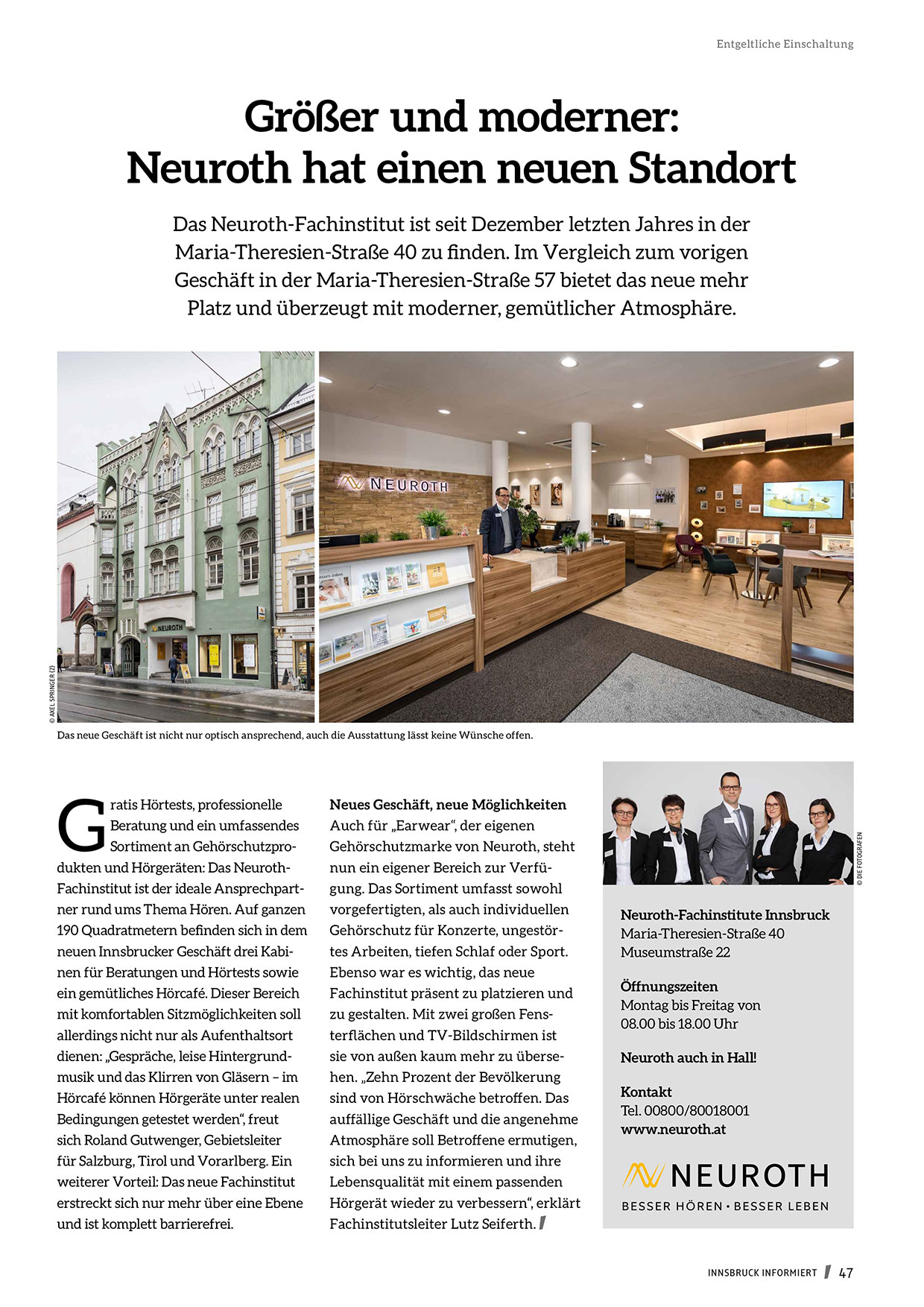 Entgeltliche Einschaltung

Größer und moderner: Neuroth hat einen neuen Standort

Das Neuroth-Fachinstitut ist seit Dezember letzten Jahres in der Maria-Theresien-Straße 40 zu finden. Im Vergleich zum vorigen Geschäft in der Maria-Theresien-Straße 57 bietet das neue mehr Platz und überzeugt mit moderner, gemütlicher Atmosphäre.

NEUROTH

NEUROTH

© AXEL SPRINGER (2)

Das neue Geschäft ist nicht nur optisch ansprechend, auch die Ausstattung lässt keine Wünsche offen.

Gratis Hörtests, professionelle Beratung und ein umfassendes Sortiment an Gehörschutzprodukten und Hörgeräten: Das Neuroth-Fachinstitut ist der ideale Ansprechpartner rund ums Thema Hören. Auf ganzen 190 Quadratmetern befinden sich in dem neuen Innsbrucker Geschäft drei Kabinen für Beratungen und Hörtests sowie ein gemütliches Hörcafé. Dieser Bereich mit komfortablen Sitzmöglichkeiten soll allerdings nicht nur als Aufenthaltsort dienen: „Gespräche, leise Hintergrundmusik und das Klirren von Gläsern – im Hörcafé können Hörgeräte unter realen Bedingungen getestet werden“, freut sich Roland Gutwenger, Gebietsleiter für Salzburg, Tirol und Vorarlberg. Ein weiterer Vorteil: Das neue Fachinstitut erstreckt sich nur mehr über eine Ebene und ist komplett barrierefrei.

Neues Geschäft, neue Möglichkeiten
Auch für „Earwear“, der eigenen Gehörschutzmarke von Neuroth, steht nun ein eigener Bereich zur Verfügung. Das Sortiment umfasst sowohl vorgefertigten, als auch individuellen Gehörschutz für Konzerte, ungestörtes Arbeiten, tiefen Schlaf oder Sport. Ebenso war es wichtig, das neue Fachinstitut präsent zu platzieren und zu gestalten. Mit zwei großen Fensterflächen und TV-Bildschirmen ist sie von außen kaum mehr zu übersehen. „Zehn Prozent der Bevölkerung sind von Hörschwäche betroffen. Das auffällige Geschäft und die angenehme Atmosphäre soll Betroffene ermutigen, sich bei uns zu informieren und ihre Lebensqualität mit einem passenden Hörgerät wieder zu verbessern“, erklärt Fachinstitutsleiter Lutz Seiferth.

© DIE FOTOGRAFEN

Neuroth-Fachinstitute Innsbruck
Maria-Theresien-Straße 40
Museumstraße 22

Öffnungszeiten
Montag bis Freitag von 08.00 bis 18.00 Uhr

Neuroth auch in Hall!

Kontakt
Tel. 00800/80018001
www.neuroth.at

NEUROTH
BESSER HÖREN • BESSER LEBEN

INNSBRUCK INFORMIERT 47